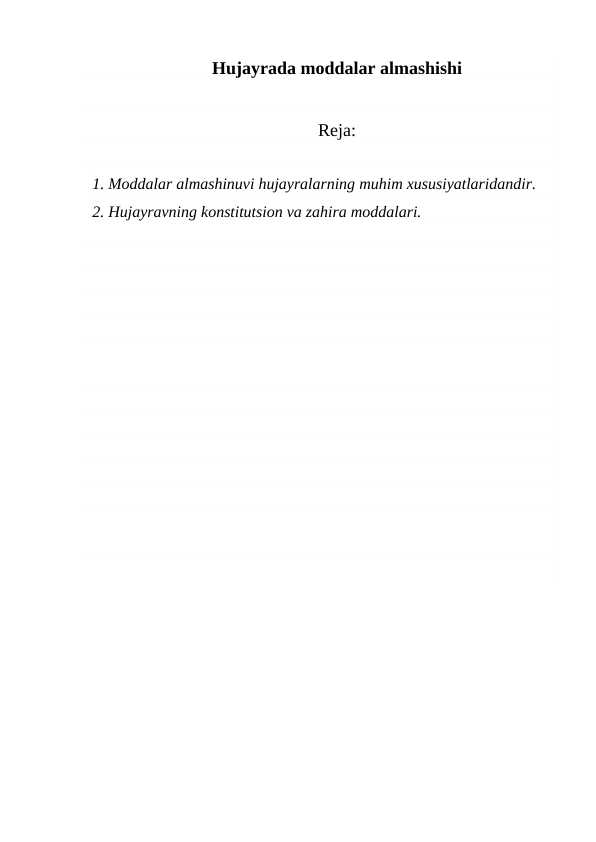 Hujayrada moddalar almashishi

Reja:

1. Moddalar almashinuvi hujayralarning muhim xususiyatlaridandir.
2. Hujayravning konstitutsion va zahira moddalari.